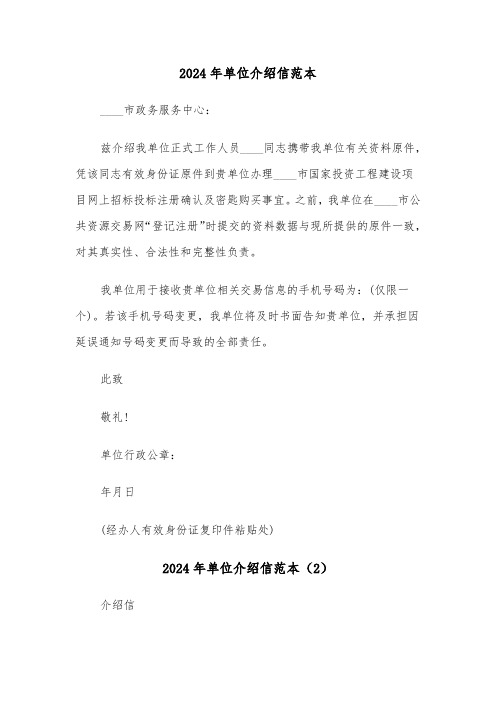 2024 年单位介绍信范本

____市政务服务中心：

兹介绍我单位正式工作人员____同志携带我单位有关资料原件，凭该同志有效身份证原件到贵单位办理____市国家投资工程建设项目网上招标投标注册确认及密匙购买事宜。之前，我单位在____市公共资源交易网“登记注册”时提交的资料数据与现所提供的原件一致，对其真实性、合法性和完整性负责。

我单位用于接收贵单位相关交易信息的手机号码为：(仅限一个)。若该手机号码变更，我单位将及时书面告知贵单位，并承担因延误通知号码变更而导致的全部责任。

此致

敬礼！

单位行政公章：

年月日

(经办人有效身份证复印件粘贴处)

2024 年单位介绍信范本（2）

介绍信